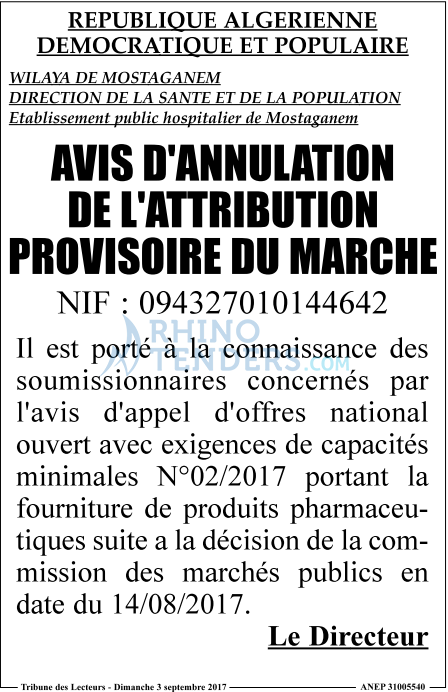 REPUBLIQUE ALGERIENNE DEMOCRATIQUE ET POPULAIRE

WILAYA DE MOSTAGANEM
DIRECTION DE LA SANTE ET DE LA POPULATION
Etablissement public hospitalier de Mostaganem

AVIS D'ANNULATION DE L'ATTRIBUTION PROVISOIRE DU MARCHE

NIF : 094327010144642

RHINO TENDERS.COM

Il est porté à la connaissance des soumissionnaires concernés par l'avis d'appel d'offres national ouvert avec exigences de capacités minimales N°02/2017 portant la fourniture de produits pharmaceutiques suite a la décision de la commission des marchés publics en date du 14/08/2017.

Le Directeur

Tribune des Lecteurs - Dimanche 3 septembre 2017

ANEP 31005540